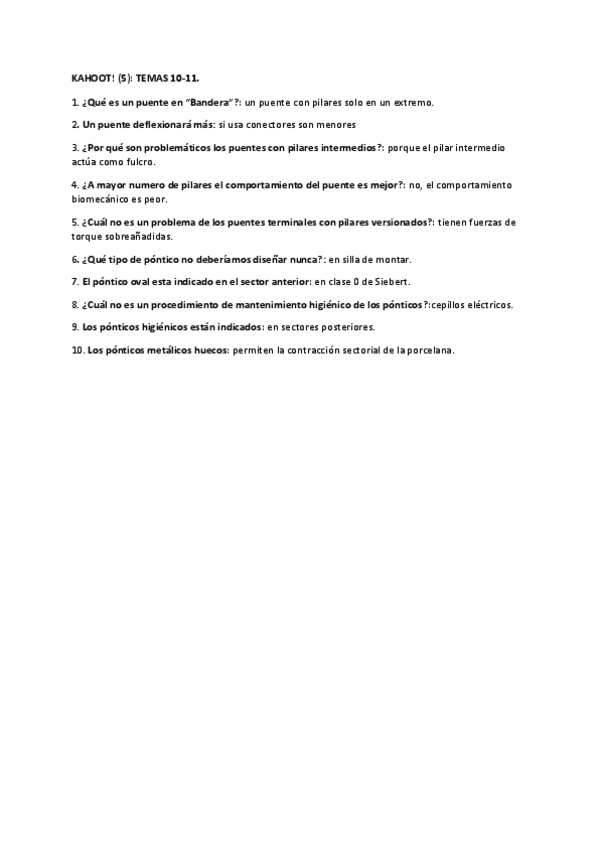 KAHOOT! (5): TEMAS 10-11.

1. ¿Qué es un puente en "Bandera"?: un puente con pilares solo en un extremo.

2. Un puente deflexionará más: si usa conectores son menores

3. ¿Por qué son problemáticos los puentes con pilares intermedios?: porque el pilar intermedio actúa como fulcro.

4. ¿A mayor numero de pilares el comportamiento del puente es mejor?: no, el comportamiento biomecánico es peor.

5. ¿Cuál no es un problema de los puentes terminales con pilares versionados?: tienen fuerzas de torque sobreañadidas.

6. ¿Qué tipo de póntico no deberíamos diseñar nunca?: en silla de montar.

7. El póntico oval esta indicado en el sector anterior: en clase 0 de Siebert.

8. ¿Cuál no es un procedimiento de mantenimiento higiénico de los pónticos?:cepillos eléctricos.

9. Los pónticos higiénicos están indicados: en sectores posteriores.

10. Los pónticos metálicos huecos: permiten la contracción sectorial de la porcelana.